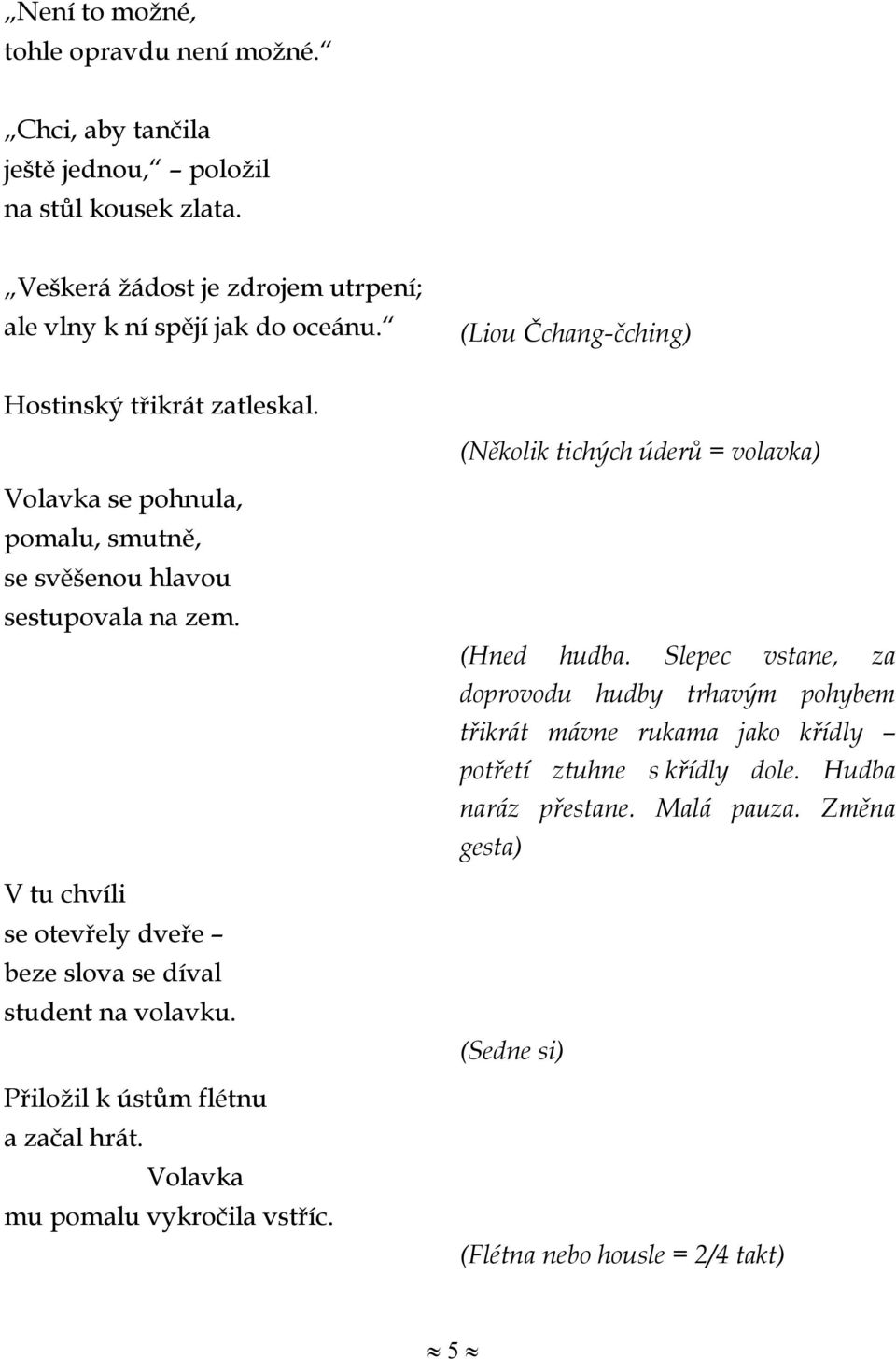 „Není to možné,
tohle opravdu není možné.“

„Chci, aby tančila
ještě jednou,“ – položil
na stůl kousek zlata.

„Veškerá žádost je zdrojem utrpení;
ale vlny k ní spějí jak do oceánu.“

Hostinský třikrát zatleskal.

Volavka se pohnula,
pomalu, smutně,
se svěšenou hlavou
sestupovala na zem.

V tu chvíli
se otevřely dveře –
beze slova se díval
student na volavku.

Přiložil k ústům flétnu
a začal hrát.
Volavka
mu pomalu vykročila vstříc.

(Liou Čchang-čching)

(Několik tichých úderů = volavka)

(Hned hudba. Slepec vstane, za doprovodu hudby trhavým pohybem třikrát mávne rukama jako křídly – potřetí ztuhne s křídly dole. Hudba naráz přestane. Malá pauza. Změna gesta)

(Sedne si)

(Flétna nebo housle = 2/4 takt)

≈ 5 ≈